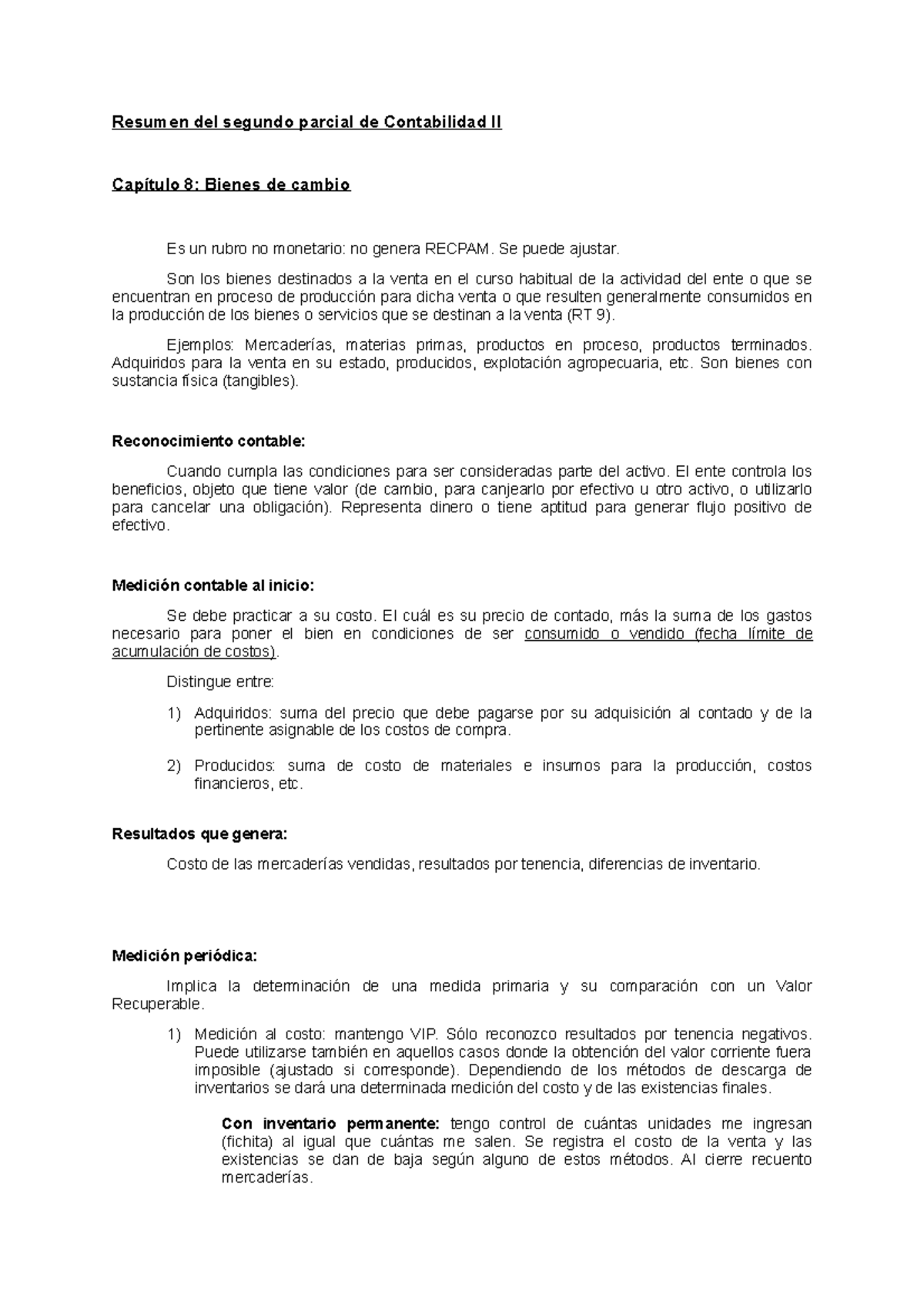 Resumen del segundo parcial de Contabilidad II

Capítulo 8: Bienes de cambio

Es un rubro no monetario: no genera RECPAM. Se puede ajustar.

Son los bienes destinados a la venta en el curso habitual de la actividad del ente o que se encuentran en proceso de producción para dicha venta o que resulten generalmente consumidos en la producción de los bienes o servicios que se destinan a la venta (RT 9).

Ejemplos: Mercaderías, materias primas, productos en proceso, productos terminados. Adquiridos para la venta en su estado, producidos, explotación agropecuaria, etc. Son bienes con sustancia física (tangibles).

Reconocimiento contable:

Cuando cumpla las condiciones para ser consideradas parte del activo. El ente controla los beneficios, objeto que tiene valor (de cambio, para canjearlo por efectivo u otro activo, o utilizarlo para cancelar una obligación). Representa dinero o tiene aptitud para generar flujo positivo de efectivo.

Medición contable al inicio:

Se debe practicar a su costo. El cuál es su precio de contado, más la suma de los gastos necesario para poner el bien en condiciones de ser consumido o vendido (fecha límite de acumulación de costos).

Distingue entre:

1) Adquiridos: suma del precio que debe pagarse por su adquisición al contado y de la pertinente asignable de los costos de compra.

2) Producidos: suma de costo de materiales e insumos para la producción, costos financieros, etc.

Resultados que genera:

Costo de las mercaderías vendidas, resultados por tenencia, diferencias de inventario.

Medición periódica:

Implica la determinación de una medida primaria y su comparación con un Valor Recuperable.

1) Medición al costo: mantengo VIP. Sólo reconozco resultados por tenencia negativos. Puede utilizarse también en aquellos casos donde la obtención del valor corriente fuera imposible (ajustado si corresponde). Dependiendo de los métodos de descarga de inventarios se dará una determinada medición del costo y de las existencias finales.

Con inventario permanente: tengo control de cuántas unidades me ingresan (fichita) al igual que cuántas me salen. Se registra el costo de la venta y las existencias se dan de baja según alguno de estos métodos. Al cierre recuento mercaderías.